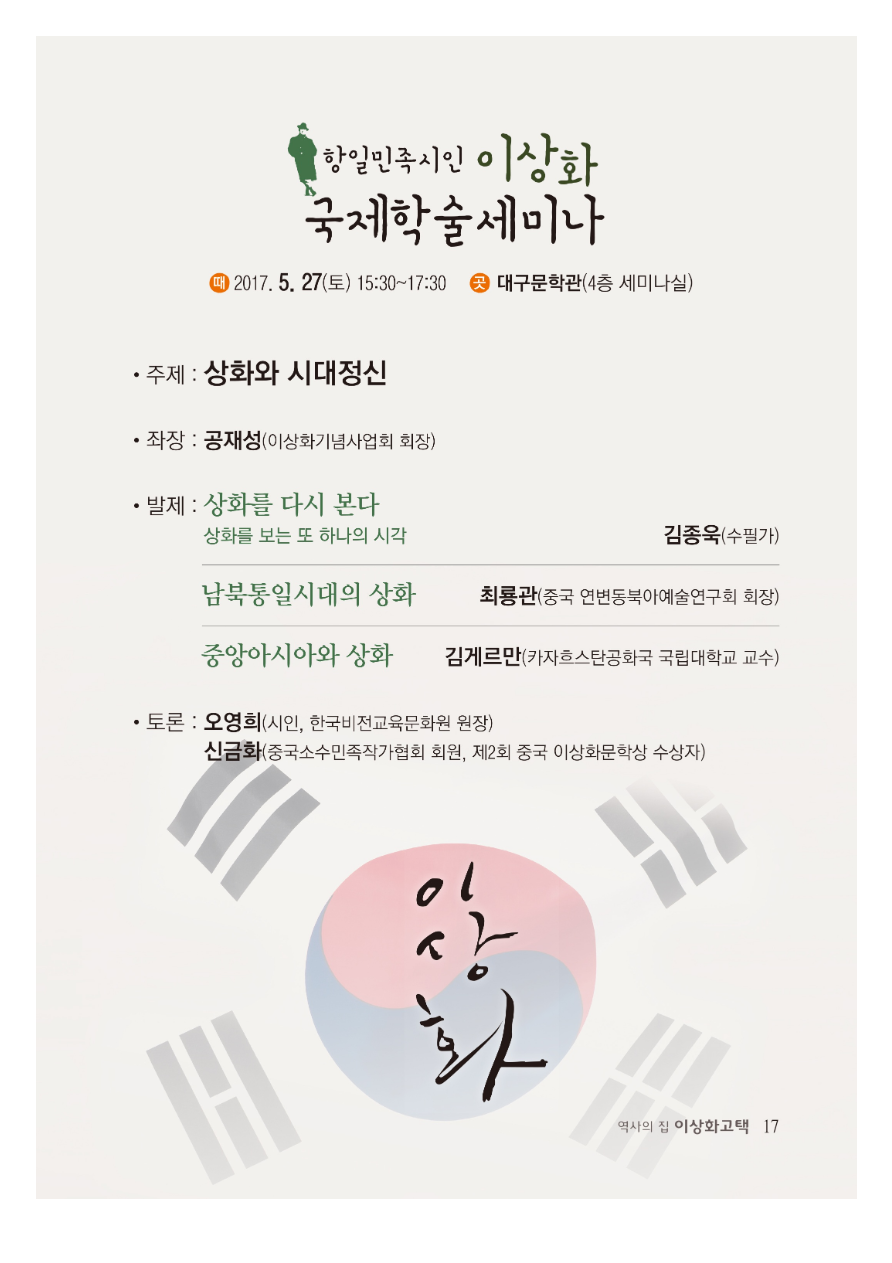 항일민족시인 이상화
국제학술세미나

때 2017. 5. 27(토) 15:30~17:30 곳 대구문학관(4층 세미나실)

• 주제 : 상화와 시대정신

• 좌장 : 공재성(이상화기념사업회 회장)

• 발제 : 상화를 다시 본다
상화를 보는 또 하나의 시각 김종욱(수필가)

남북통일시대의 상화 최룡관(중국 연변동북아예술연구회 회장)

중앙아시아와 상화 김게르만(카자흐스탄공화국 국립대학교 교수)

• 토론 : 오영희(시인, 한국비전교육문화원 원장)
신금화(중국소수민족작가협회 회원, 제2회 중국 이상화문학상 수상자)

이상화

역사의 집 이상화고택 17